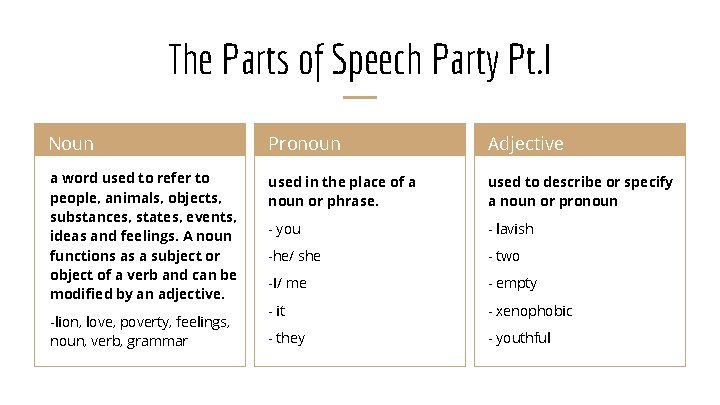 The Parts of Speech Party Pt.I

Noun

a word used to refer to people, animals, objects, substances, states, events, ideas and feelings. A noun functions as a subject or object of a verb and can be modified by an adjective.

-lion, love, poverty, feelings, noun, verb, grammar

Pronoun

used in the place of a noun or phrase.

- you

-he/ she

-I/ me

- it

- they

Adjective

used to describe or specify a noun or pronoun

- lavish

- two

- empty

- xenophobic

- youthful